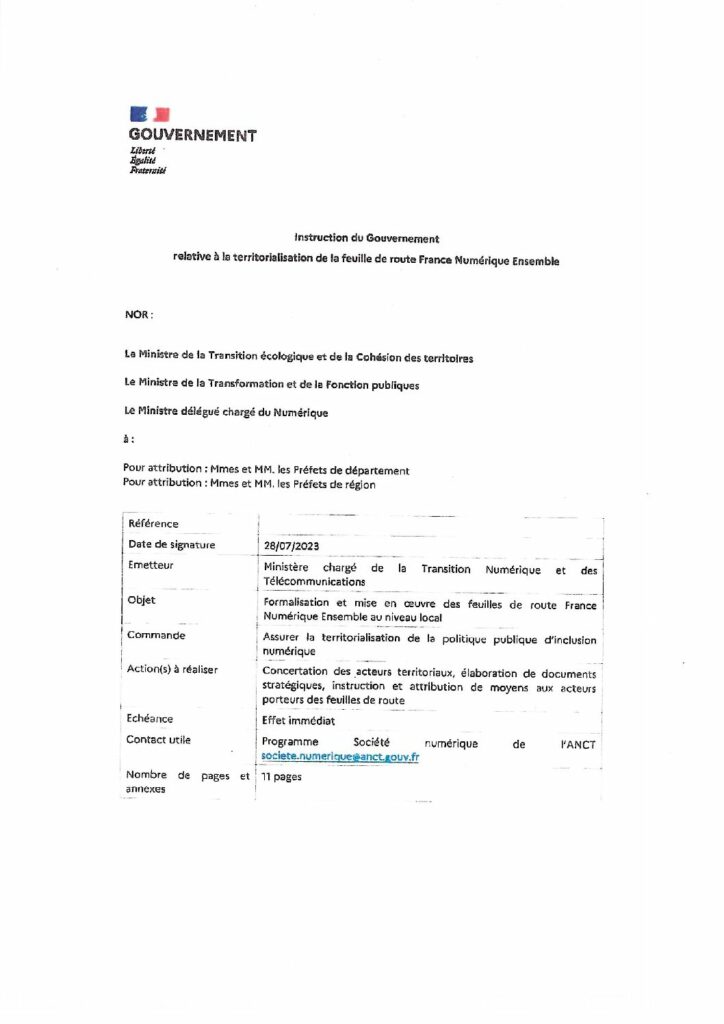 GOUVERNEMENT
Liberté
Égalité
Fraternité

Instruction du Gouvernement
relative à la territorialisation de la feuille de route France Numérique Ensemble

NOR :

La Ministre de la Transition écologique et de la Cohésion des territoires

Le Ministre de la Transformation et de la Fonction publiques

Le Ministre délégué chargé du Numérique

à :

Pour attribution : Mmes et MM. les Préfets de département
Pour attribution : Mmes et MM. les Préfets de région

| Référence | |
|---|---|
| Date de signature | 28/07/2023 |
| Emetteur | Ministère chargé de la Transition Numérique et des Télécommunications |
| Objet | Formalisation et mise en œuvre des feuilles de route France Numérique Ensemble au niveau local |
| Commande | Assurer la territorialisation de la politique publique d'inclusion numérique |
| Action(s) à réaliser | Concertation des acteurs territoriaux, élaboration de documents stratégiques, instruction et attribution de moyens aux acteurs porteurs des feuilles de route |
| Echéance | Effet immédiat |
| Contact utile | Programme Société numérique de l'ANCT societe.numerique@anct.gouv.fr |
| Nombre de pages et annexes | 11 pages |